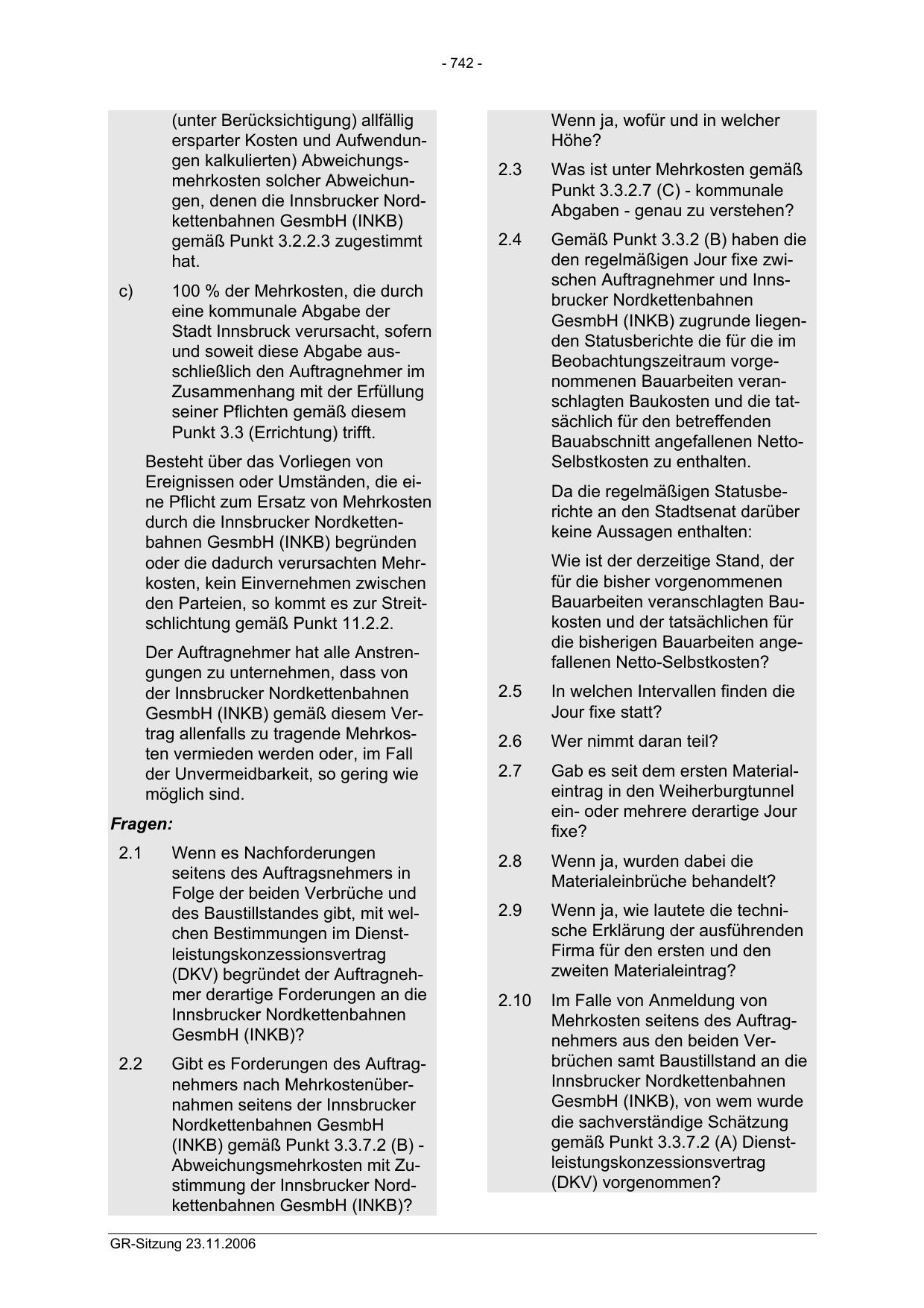 - 742 -

(unter Berücksichtigung) allfällig ersparter Kosten und Aufwendungen kalkulierten) Abweichungsmehrkosten solcher Abweichungen, denen die Innsbrucker Nordkettenbahnen GesmbH (INKB) gemäß Punkt 3.2.2.3 zugestimmt hat.

c) 100 % der Mehrkosten, die durch eine kommunale Abgabe der Stadt Innsbruck verursacht, sofern und soweit diese Abgabe ausschließlich den Auftragnehmer im Zusammenhang mit der Erfüllung seiner Pflichten gemäß diesem Punkt 3.3 (Errichtung) trifft.

Besteht über das Vorliegen von Ereignissen oder Umständen, die eine Pflicht zum Ersatz von Mehrkosten durch die Innsbrucker Nordkettenbahnen GesmbH (INKB) begründen oder die dadurch verursachten Mehrkosten, kein Einvernehmen zwischen den Parteien, so kommt es zur Streitschlichtung gemäß Punkt 11.2.2.

Der Auftragnehmer hat alle Anstrengungen zu unternehmen, dass von der Innsbrucker Nordkettenbahnen GesmbH (INKB) gemäß diesem Vertrag allenfalls zu tragende Mehrkosten vermieden werden oder, im Fall der Unvermeidbarkeit, so gering wie möglich sind.

Fragen:

2.1 Wenn es Nachforderungen seitens des Auftragsnehmers in Folge der beiden Verbrüche und des Baustillstandes gibt, mit welchen Bestimmungen im Dienstleistungskonzessionsvertrag (DKV) begründet der Auftragnehmer derartige Forderungen an die Innsbrucker Nordkettenbahnen GesmbH (INKB)?

2.2 Gibt es Forderungen des Auftragnehmers nach Mehrkostenübernahmen seitens der Innsbrucker Nordkettenbahnen GesmbH (INKB) gemäß Punkt 3.3.7.2 (B) - Abweichungsmehrkosten mit Zustimmung der Innsbrucker Nordkettenbahnen GesmbH (INKB)?

Wenn ja, wofür und in welcher Höhe?

2.3 Was ist unter Mehrkosten gemäß Punkt 3.3.2.7 (C) - kommunale Abgaben - genau zu verstehen?

2.4 Gemäß Punkt 3.3.2 (B) haben die den regelmäßigen Jour fixe zwischen Auftragnehmer und Innsbrucker Nordkettenbahnen GesmbH (INKB) zugrunde liegenden Statusberichte die für die im Beobachtungszeitraum vorgenommenen Bauarbeiten veranschlagten Baukosten und die tatsächlich für den betreffenden Bauabschnitt angefallenen Netto-Selbstkosten zu enthalten.

Da die regelmäßigen Statusberichte an den Stadtsenat darüber keine Aussagen enthalten:

Wie ist der derzeitige Stand, der für die bisher vorgenommenen Bauarbeiten veranschlagten Baukosten und der tatsächlichen für die bisherigen Bauarbeiten angefallenen Netto-Selbstkosten?

2.5 In welchen Intervallen finden die Jour fixe statt?

2.6 Wer nimmt daran teil?

2.7 Gab es seit dem ersten Materialeintrag in den Weiherburgtunnel ein- oder mehrere derartige Jour fixe?

2.8 Wenn ja, wurden dabei die Materialeinbrüche behandelt?

2.9 Wenn ja, wie lautete die technische Erklärung der ausführenden Firma für den ersten und den zweiten Materialeintrag?

2.10 Im Falle von Anmeldung von Mehrkosten seitens des Auftragnehmers aus den beiden Verbrüchen samt Baustillstand an die Innsbrucker Nordkettenbahnen GesmbH (INKB), von wem wurde die sachverständige Schätzung gemäß Punkt 3.3.7.2 (A) Dienstleistungskonzessionsvertrag (DKV) vorgenommen?

GR-Sitzung 23.11.2006